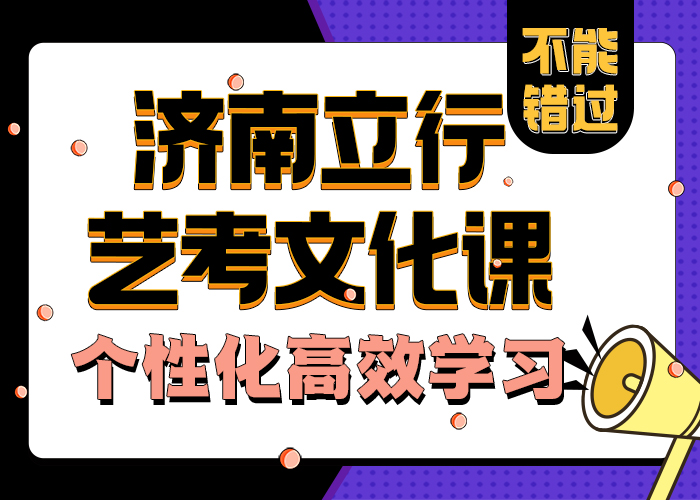 不能错过

济南立行
艺考文化课
个性化高效学习